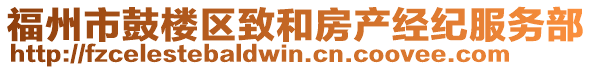 福州市鼓楼区致和房产经纪服务部
http://fzcelestebaldwin.cn.coovee.com